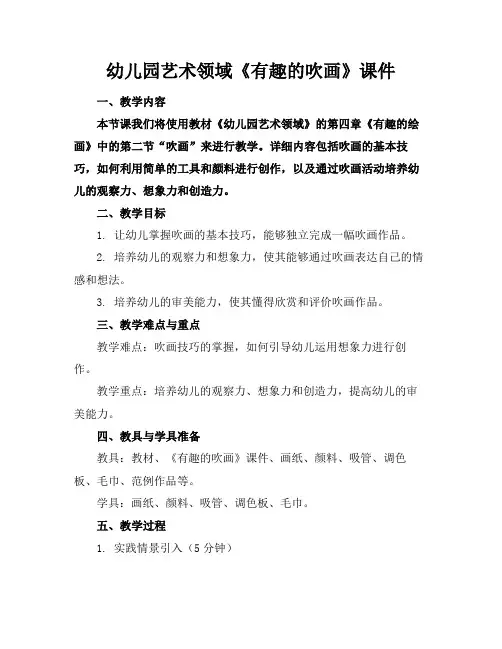 幼儿园艺术领域《有趣的吹画》课件

一、教学内容

本节课我们将使用教材《幼儿园艺术领域》的第四章《有趣的绘画》中的第二节“吹画”来进行教学。详细内容包括吹画的基本技巧，如何利用简单的工具和颜料进行创作，以及通过吹画活动培养幼儿的观察力、想象力和创造力。

二、教学目标

1. 让幼儿掌握吹画的基本技巧，能够独立完成一幅吹画作品。

2. 培养幼儿的观察力和想象力，使其能够通过吹画表达自己的情感和想法。

3. 培养幼儿的审美能力，使其懂得欣赏和评价吹画作品。

三、教学难点与重点

教学难点：吹画技巧的掌握，如何引导幼儿运用想象力进行创作。

教学重点：培养幼儿的观察力、想象力和创造力，提高幼儿的审美能力。

四、教具与学具准备

教具：教材、《有趣的吹画》课件、画纸、颜料、吸管、调色板、毛巾、范例作品等。

学具：画纸、颜料、吸管、调色板、毛巾。

五、教学过程

1. 实践情景引入（5 分钟）